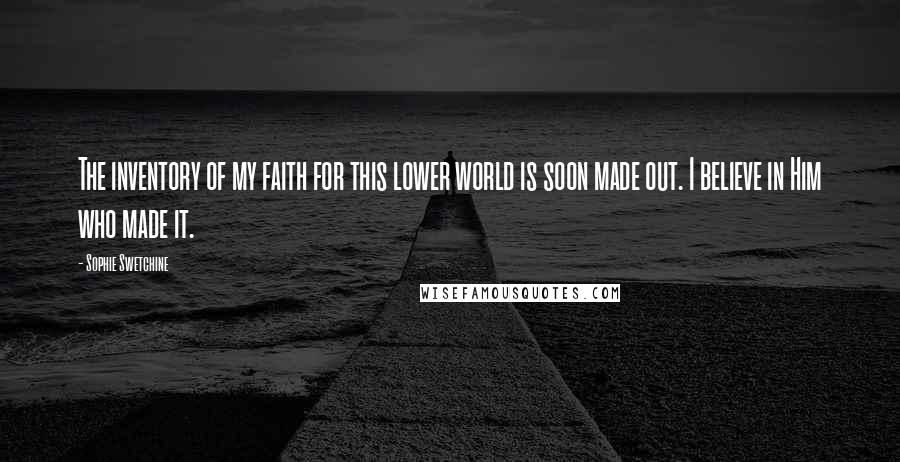 The inventory of my faith for this lower world is soon made out. I believe in Him who made it.

- Sophie Swetchine

WISEFAMOUSQUOTES.COM